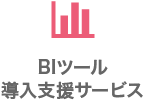 BIツール
導入支援サービス